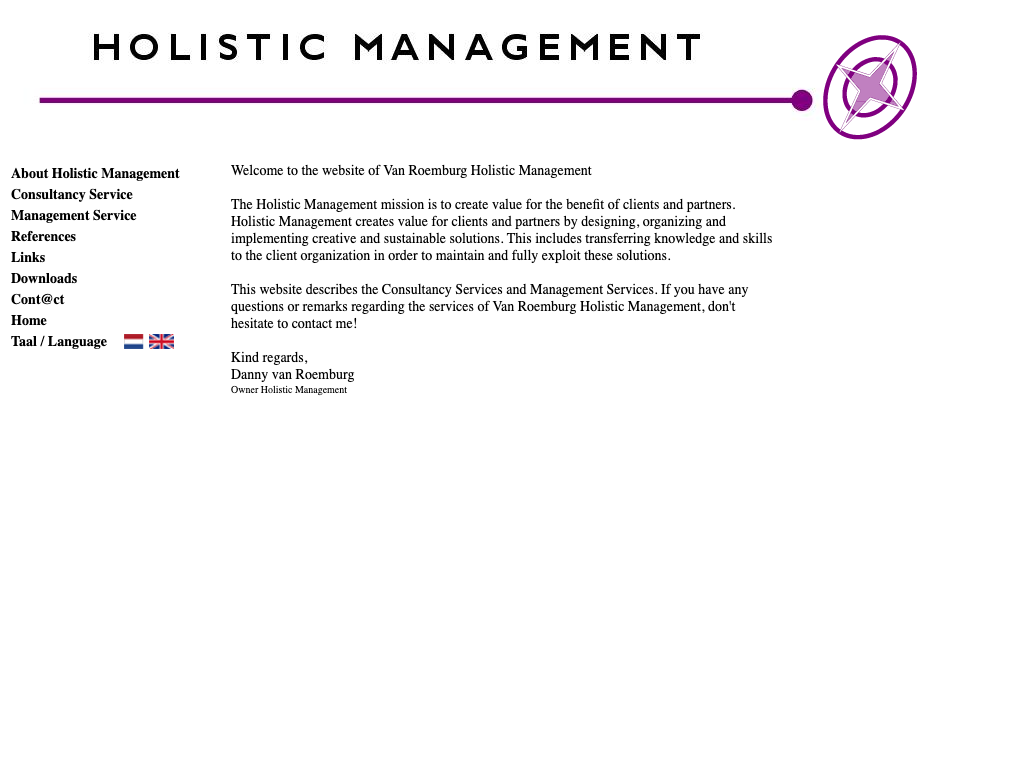 HOLISTIC MANAGEMENT

About Holistic Management
Consultancy Service
Management Service
References
Links
Downloads
Cont@ct
Home
Taal / Language

Welcome to the website of Van Roemburg Holistic Management

The Holistic Management mission is to create value for the benefit of clients and partners. Holistic Management creates value for clients and partners by designing, organizing and implementing creative and sustainable solutions. This includes transferring knowledge and skills to the client organization in order to maintain and fully exploit these solutions.

This website describes the Consultancy Services and Management Services. If you have any questions or remarks regarding the services of Van Roemburg Holistic Management, don't hesitate to contact me!

Kind regards,
Danny van Roemburg
Owner Holistic Management